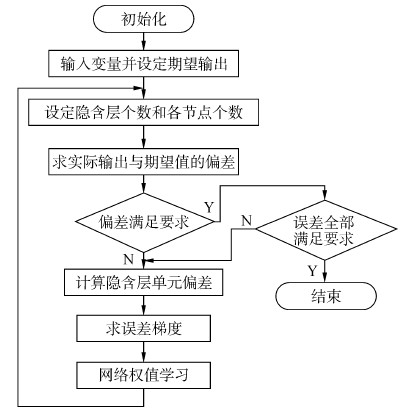 初始化

输入变量并设定期望输出

设定隐含层个数和各节点个数

求实际输出与期望值的偏差

偏差满足要求

Y

N

误差全部满足要求

N

Y

计算隐含层单元偏差

结束

求误差梯度

网络权值学习